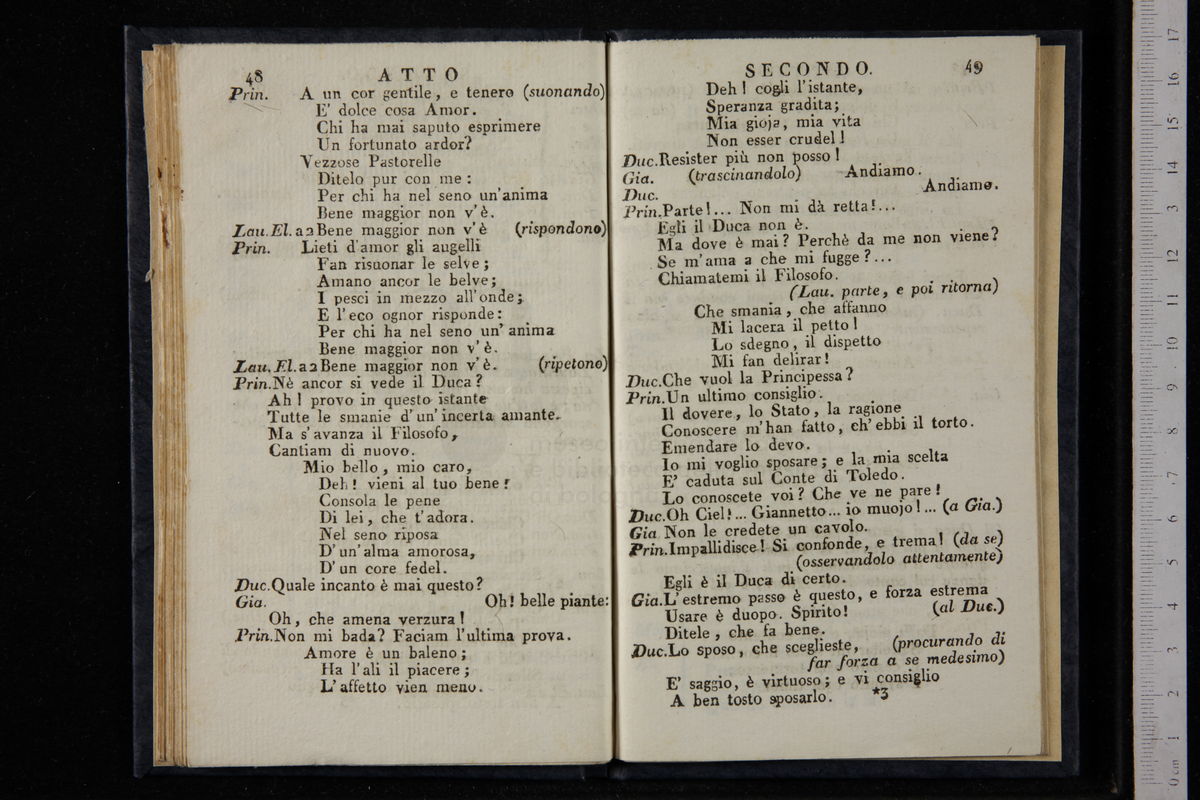 48 ATTO

Prin. A un cor gentile, e tenero (suonando)
E' dolce cosa Amor.
Chi ha mai saputo esprimere
Un fortunato ardor?
Vezzose Pastorelle
Ditelo pur con me:
Per chi ha nel seno un'anima
Bene maggior non v'è.
Lau. El. a 2 Bene maggior non v'è (rispondono)
Prin. Lieti d'amor gli augelli
Fan risuonar le selve;
Amano ancor le belve;
I pesci in mezzo all'onde;
E l'eco ognor risponde:
Per chi ha nel seno un'anima
Bene maggior non v'è.
Lau. El. a 2 Bene maggior non v'è. (ripetono)
Prin. Nè ancor si vede il Duca?
Ah! provo in questo istante
Tutte le smanie d'un'incerta amante.
Ma s'avanza il Filosofo,
Cantiam di nuovo.
Mio bello, mio caro,
Deh! vieni al tuo bene!
Consola le pene
Di lei, che t'adora.
Nel seno riposa
D'un'alma amorosa,
D'un core fedel.
Duc. Quale incanto è mai questo?
Gia. Oh! belle piante:
Oh, che amena verzura!
Prin. Non mi bada? Faciam l'ultima prova.
Amore è un baleno;
Ha l'ali il piacere;
L'affetto vien meno.

SECONDO. 49

Deh! cogli l'istante,
Speranza gradita;
Mia gioja, mia vita
Non esser crudel!
Duc. Resister più non posso!
Gia. (trascinandolo) Andiamo.
Duc. Andiamo.
Prin. Parte!... Non mi dà retta!...
Egli il Duca non è.
Ma dove è mai? Perchè da me non viene?
Se m'ama a che mi fugge?...
Chiamatemi il Filosofo.
(Lau. parte, e poi ritorna)
Che smania, che affanno
Mi lacera il petto!
Lo sdegno, il dispetto
Mi fan delirar!
Duc. Che vuol la Principessa?
Prin. Un ultimo consiglio.
Il dovere, lo Stato, la ragione
Conoscere m'han fatto, ch'ebbi il torto.
Emendare lo devo.
Io mi voglio sposare; e la mia scelta
E' caduta sul Conte di Toledo.
Lo conoscete voi? Che ve ne pare!
Duc. Oh Ciel!... Giannetto... io muojo!... (a Gia.)
Gia. Non le credete un cavolo.
Prin. Impallidisce! Si confonde, e trema! (da se)
(osservandolo attentamente)
Egli è il Duca di certo.
Gia. L'estremo passo è questo, e forza estrema
Usare è duopo. Spirito! (al Duc.)
Ditele, che fa bene.
Duc. Lo sposo, che sceglieste, (procurando di far forza a se medesimo)
E' saggio, è virtuoso; e vi consiglio
A ben tosto sposarlo. *3